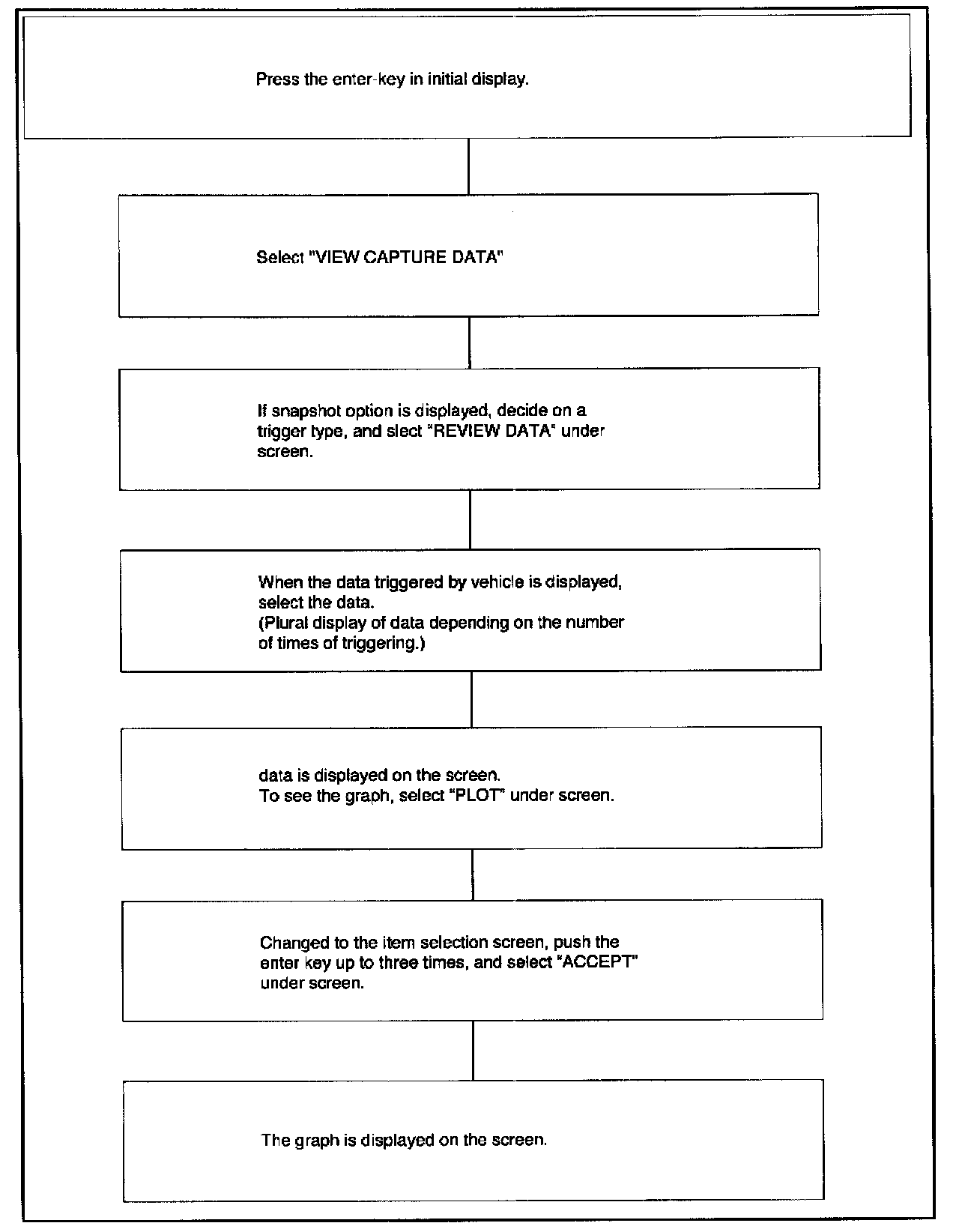 Press the enter-key in initial display.

Select "VIEW CAPTURE DATA"

If snapshot option is displayed, decide on a trigger type, and slect "REVIEW DATA" under screen.

When the data triggered by vehicle is displayed, select the data.
(Plural display of data depending on the number of times of triggering.)

data is displayed on the screen.
To see the graph, select "PLOT" under screen.

Changed to the item selection screen, push the enter key up to three times, and select "ACCEPT" under screen.

The graph is displayed on the screen.